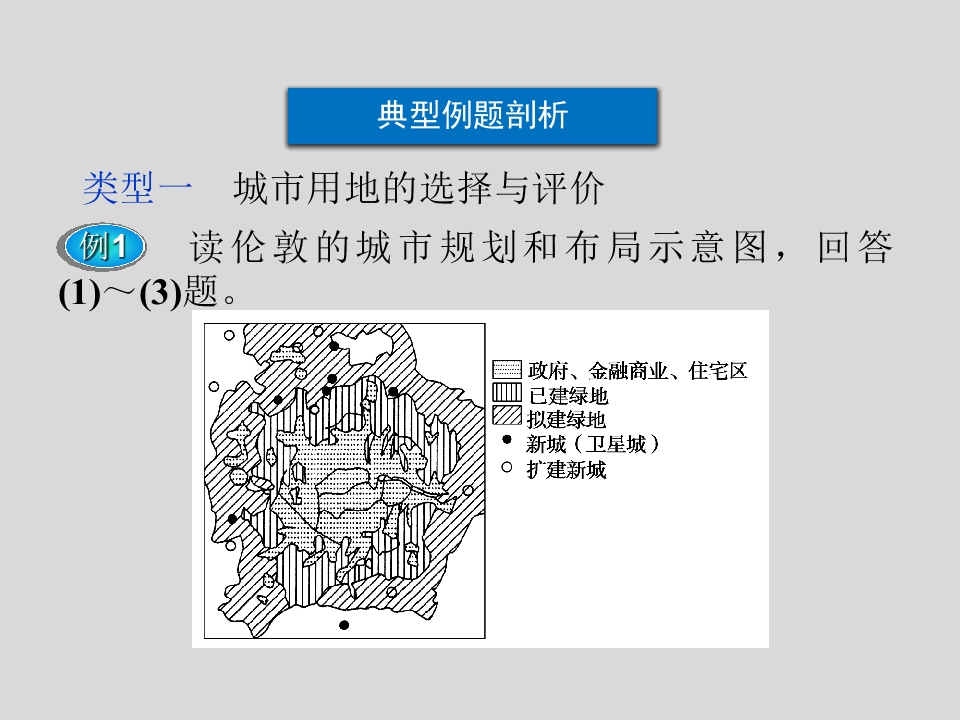 典型例题剖析

类型一　城市用地的选择与评价

例1　读伦敦的城市规划和布局示意图，回答(1)～(3)题。

政府、金融商业、住宅区
已建绿地
拟建绿地
新城（卫星城）
扩建新城